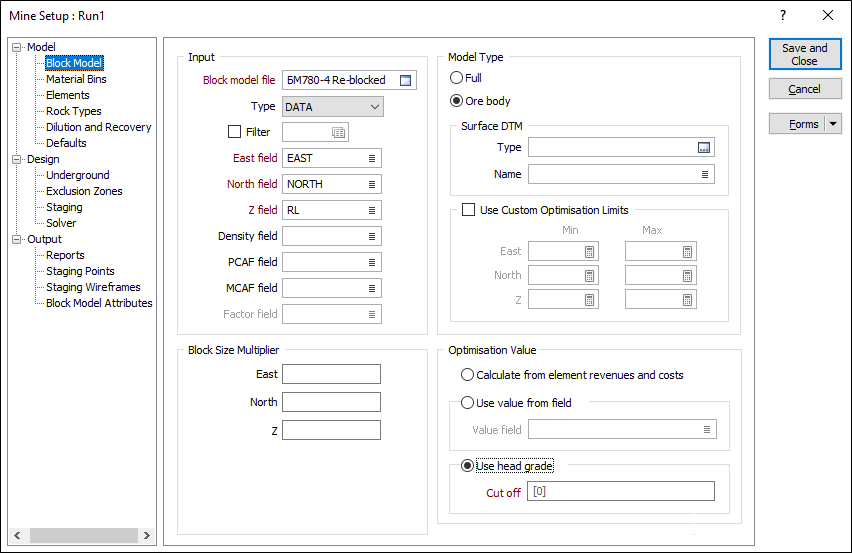 Mine Setup : Run1

?

Model
Block Model
Material Bins
Elements
Rock Types
Dilution and Recovery
Defaults
Design
Underground
Exclusion Zones
Staging
Solver
Output
Reports
Staging Points
Staging Wireframes
Block Model Attributes

Input
Block model file BM780-4 Re-blocked
Type DATA
Filter
East field EAST
North field NORTH
Z field RL
Density field
PCAF field
MCAF field
Factor field

Block Size Multiplier
East
North
Z

Model Type
Full
Ore body
Surface DTM
Type
Name
Use Custom Optimisation Limits
Min
Max
East
North
Z

Optimisation Value
Calculate from element revenues and costs
Use value from field
Value field
Use head grade
Cut off [0]

Save and Close
Cancel
Forms